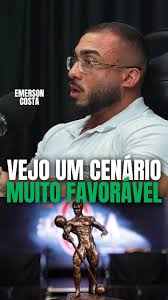 EMERSON COSTA

VEJO UM CENÁRIO MUITO FAVORÁVEL